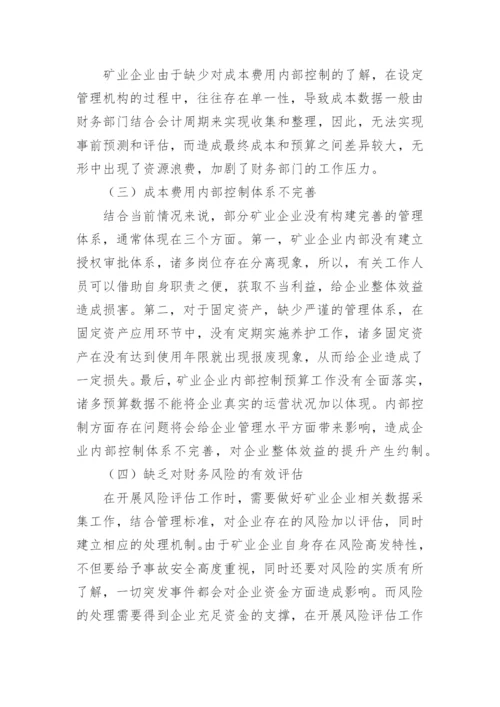 矿业企业由于缺少对成本费用内部控制的了解，在设定管理机构的过程中，往往存在单一性，导致成本数据一般由财务部门结合会计周期来实现收集和整理，因此，无法实现事前预测和评估，而造成最终成本和预算之间差异较大，无形中出现了资源浪费，加剧了财务部门的工作压力。

（三）成本费用内部控制体系不完善

结合当前情况来说，部分矿业企业没有构建完善的管理体系，通常体现在三个方面。第一，矿业企业内部没有建立授权审批体系，诸多岗位存在分离现象，所以，有关工作人员可以借助自身职责之便，获取不当利益，给企业整体效益造成损害。第二，对于固定资产，缺少严谨的管理体系，在固定资产应用环节中，没有定期实施养护工作，诸多固定资产在没有达到使用年限就出现报废现象，从而给企业造成了一定损失。最后，矿业企业内部控制预算工作没有全面落实，诸多预算数据不能将企业真实的运营状况加以体现。内部控制方面存在问题将会给企业管理水平方面带来影响，造成企业内部控制体系不完善，对企业整体效益的提升产生约制。

（四）缺乏对财务风险的有效评估

在开展风险评估工作时，需要做好矿业企业相关数据采集工作，结合管理标准，对企业存在的风险加以评估，同时建立相应的处理机制。由于矿业企业自身存在风险高发特性，不但要给予事故安全高度重视，同时还要对风险的实质有所了解，一切突发事件都会对企业资金方面造成影响。而风险的处理需要得到企业充足资金的支撑，在开展风险评估工作